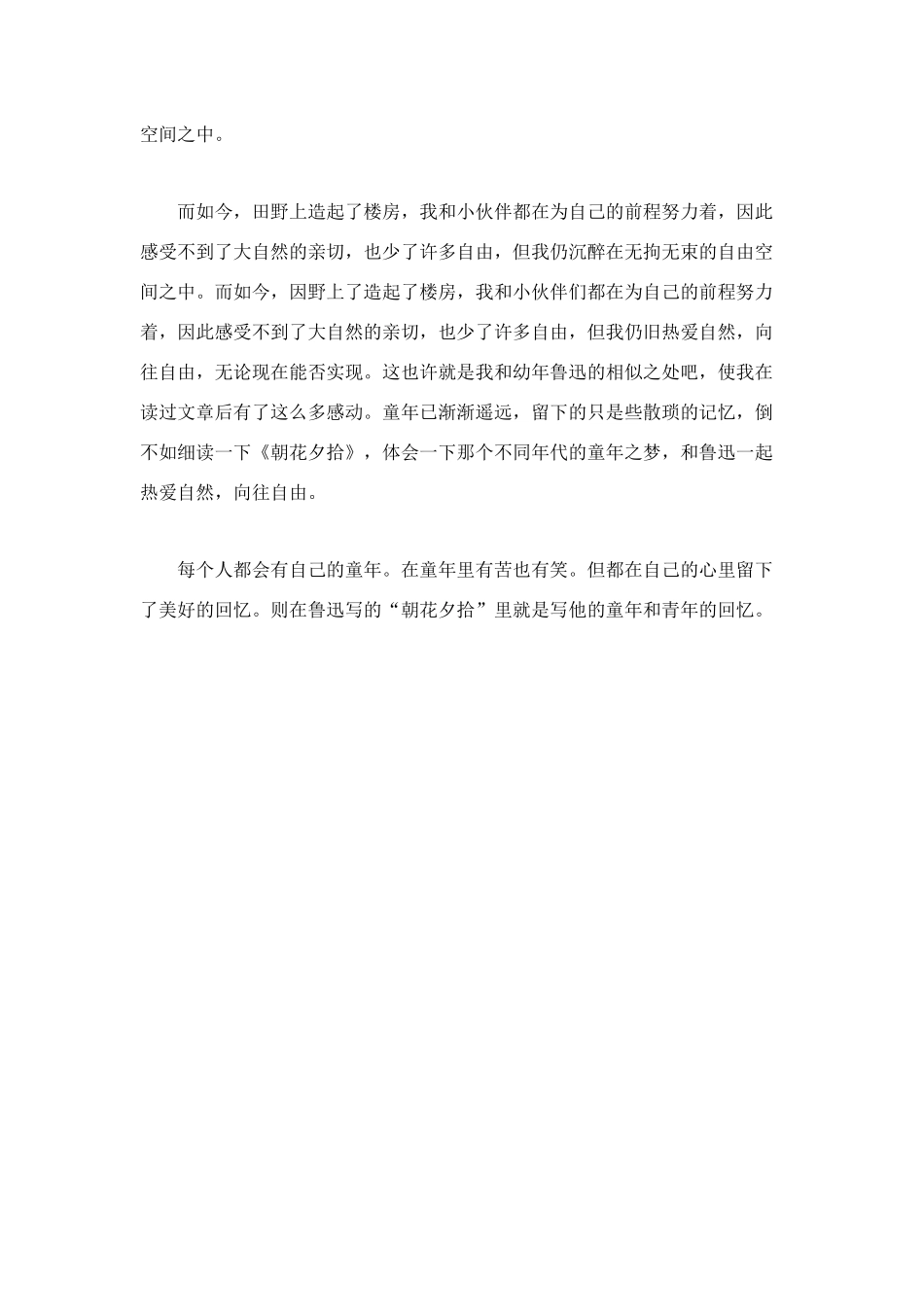 空间之中。

而如今，田野上造起了楼房，我和小伙伴都在为自己的前程努力着，因此感受不到了大自然的亲切，也少了许多自由，但我仍沉醉在无拘无束的自由空间之中。而如今，因野上了造起了楼房，我和小伙伴们都在为自己的前程努力着，因此感受不到了大自然的亲切，也少了许多自由，但我仍旧热爱自然，向往自由，无论现在能否实现。这也许就是我和幼年鲁迅的相似之处吧，使我在读过文章后有了这么多感动。童年已渐渐遥远，留下的只是些散琐的记忆，倒不如细读一下《朝花夕拾》，体会一下那个不同年代的童年之梦，和鲁迅一起热爱自然，向往自由。

每个人都会有自己的童年。在童年里有苦也有笑。但都在自己的心里留下了美好的回忆。则在鲁迅写的“朝花夕拾”里就是写他的童年和青年的回忆。